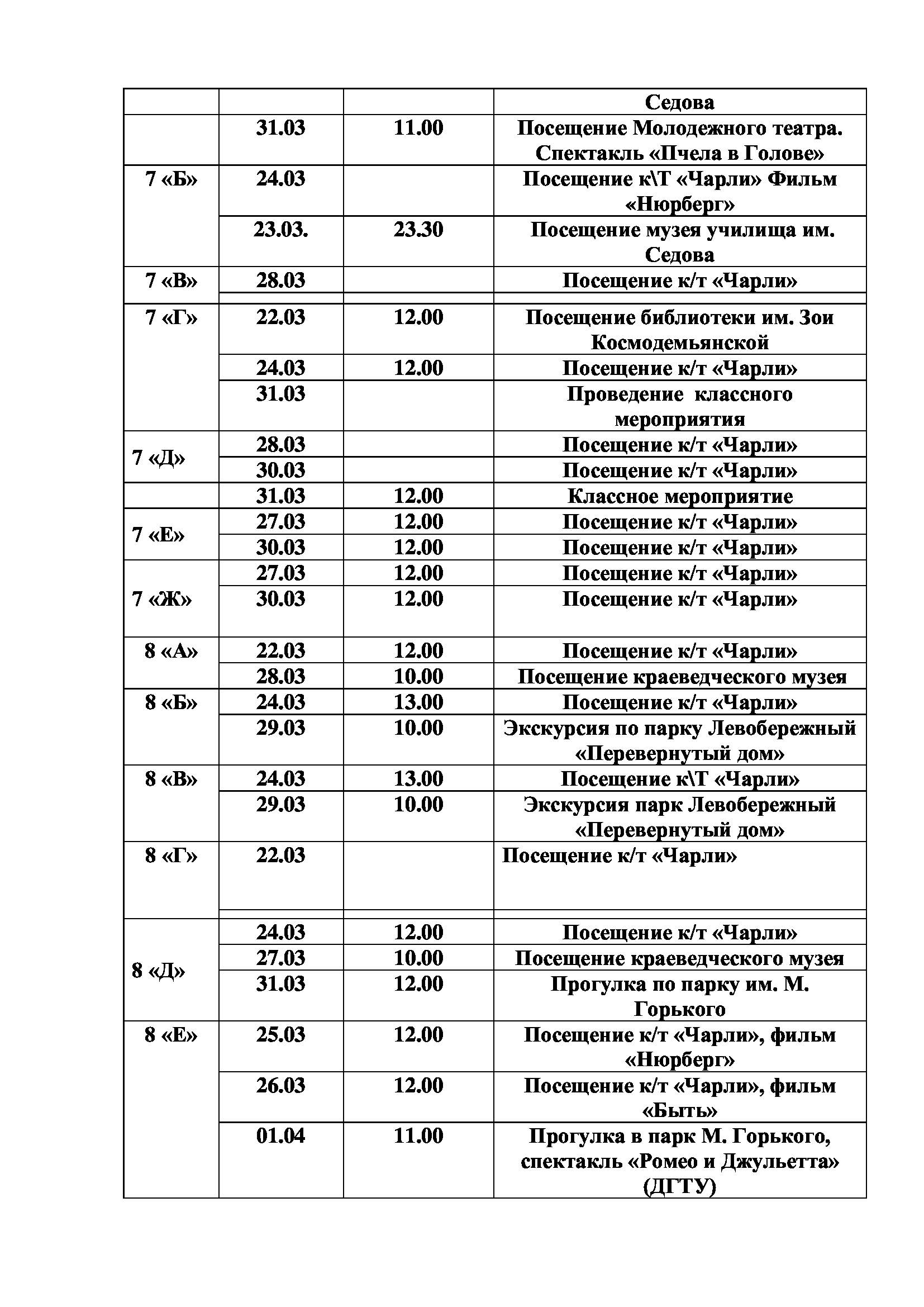 |  |  |  | Седова |
|---|---|---|---|
|  | 31.03 | 11.00 | Посещение Молодежного театра. Спектакль «Пчела в Голове» |
| 7 «Б» | 24.03 |  | Посещение к\Т «Чарли» Фильм «Нюрберг» |
|  | 23.03. | 23.30 | Посещение музея училища им. Седова |
| 7 «В» | 28.03 |  | Посещение к/т «Чарли» |
|  |  |  |  |
| 7 «Г» | 22.03 | 12.00 | Посещение библиотеки им. Зои Космодемьянской |
|  | 24.03 | 12.00 | Посещение к/т «Чарли» |
|  | 31.03 |  | Проведение классного мероприятия |
| 7 «Д» | 28.03 |  | Посещение к/т «Чарли» |
|  | 30.03 |  | Посещение к/т «Чарли» |
|  | 31.03 | 12.00 | Классное мероприятие |
| 7 «Е» | 27.03 | 12.00 | Посещение к/т «Чарли» |
|  | 30.03 | 12.00 | Посещение к/т «Чарли» |
| 7 «Ж» | 27.03 | 12.00 | Посещение к/т «Чарли» |
|  | 30.03 | 12.00 | Посещение к/т «Чарли» |
| 8 «А» | 22.03 | 12.00 | Посещение к/т «Чарли» |
|  | 28.03 | 10.00 | Посещение краеведческого музея |
| 8 «Б» | 24.03 | 13.00 | Посещение к/т «Чарли» |
|  | 29.03 | 10.00 | Экскурсия по парку Левобережный «Перевернутый дом» |
| 8 «В» | 24.03 | 13.00 | Посещение к\Т «Чарли» |
|  | 29.03 | 10.00 | Экскурсия парк Левобережный «Перевернутый дом» |
| 8 «Г» | 22.03 |  | Посещение к/т «Чарли» |
|  |  |  |  |
| 8 «Д» | 24.03 | 12.00 | Посещение к/т «Чарли» |
|  | 27.03 | 10.00 | Посещение краеведческого музея |
|  | 31.03 | 12.00 | Прогулка по парку им. М. Горького |
| 8 «Е» | 25.03 | 12.00 | Посещение к/т «Чарли», фильм «Нюрберг» |
|  | 26.03 | 12.00 | Посещение к/т «Чарли», фильм «Быть» |
|  | 01.04 | 11.00 | Прогулка в парк М. Горького, спектакль «Ромео и Джульетта» (ДГТУ) |